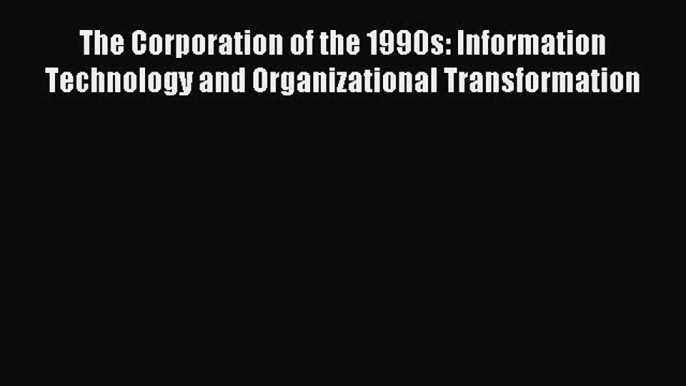 The Corporation of the 1990s: Information Technology and Organizational Transformation